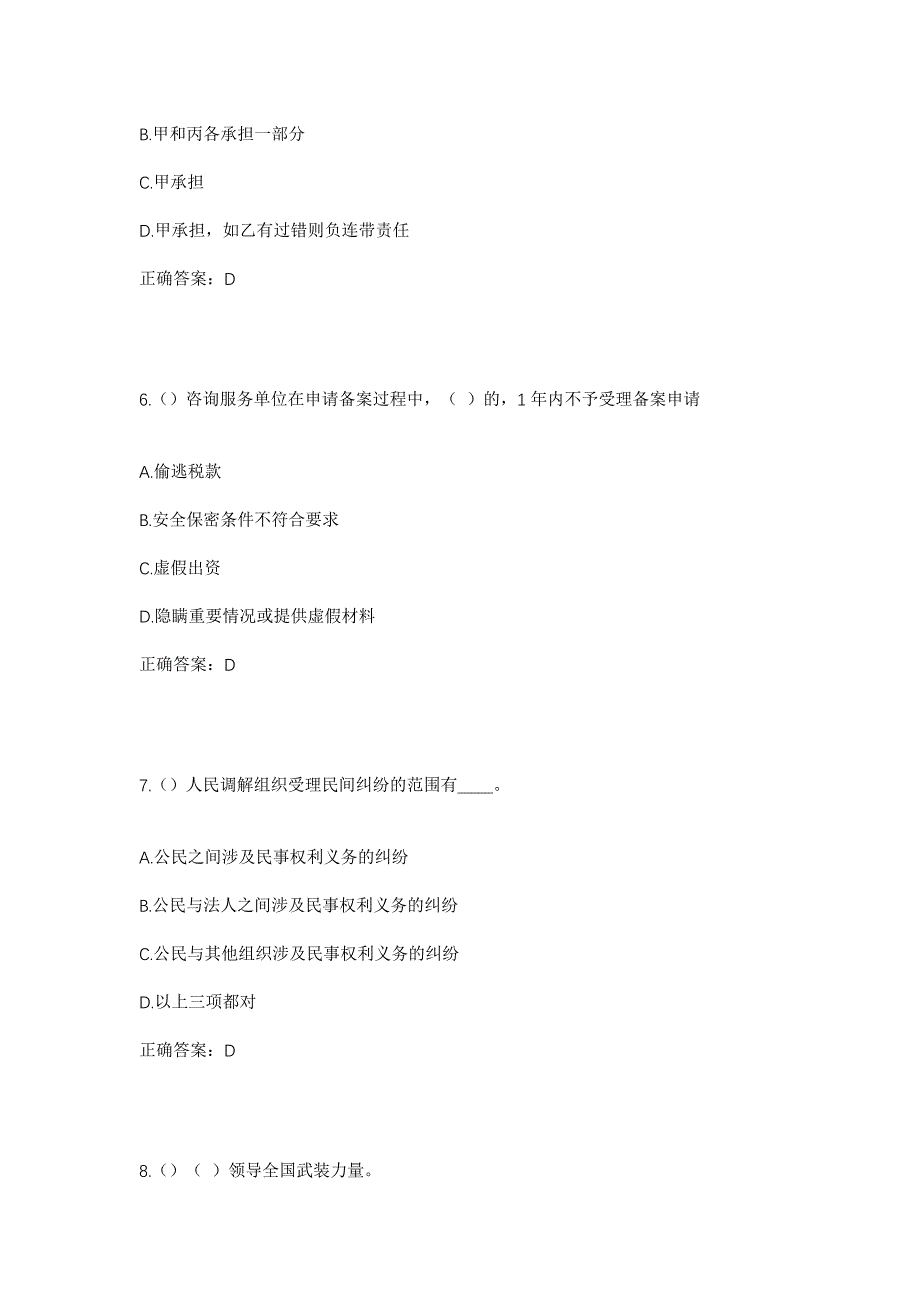 B.甲和丙各承担一部分

C.甲承担

D.甲承担，如乙有过错则负连带责任

正确答案：D

6.（）咨询服务单位在申请备案过程中，（ ）的，1 年内不予受理备案申请

A.偷逃税款

B.安全保密条件不符合要求

C.虚假出资

D.隐瞒重要情况或提供虚假材料

正确答案：D

7.（）人民调解组织受理民间纠纷的范围有____。

A.公民之间涉及民事权利义务的纠纷

B.公民与法人之间涉及民事权利义务的纠纷

C.公民与其他组织涉及民事权利义务的纠纷

D.以上三项都对

正确答案：D

8.（）（ ）领导全国武装力量。